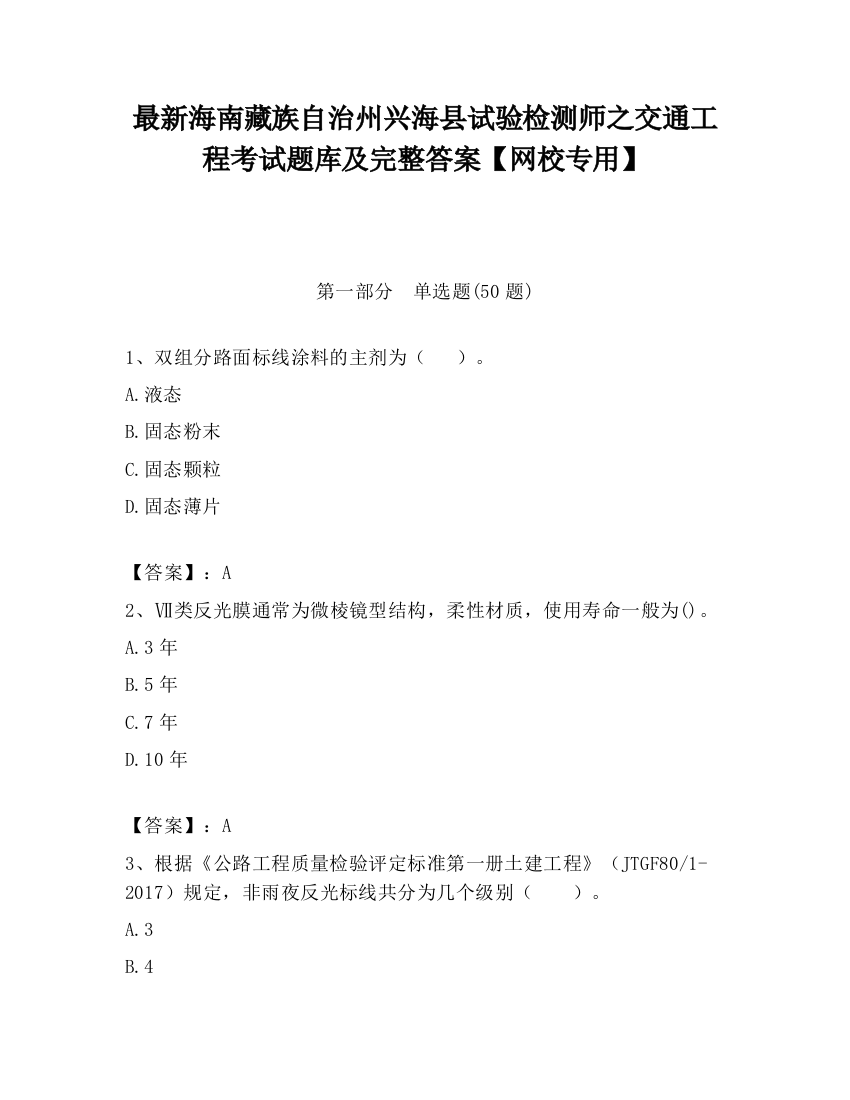 最新海南藏族自治州兴海县试验检测师之交通工程考试题库及完整答案【网校专用】

第一部分　单选题(50 题)

1、双组分路面标线涂料的主剂为（　）。

A.液态

B.固态粉末

C.固态颗粒

D.固态薄片

【答案】：A

2、Ⅶ类反光膜通常为微棱镜型结构，柔性材质，使用寿命一般为()。

A.3 年

B.5 年

C.7 年

D.10 年

【答案】：A

3、根据《公路工程质量检验评定标准第一册土建工程》（JTGF80/1-2017）规定，非雨夜反光标线共分为几个级别（　）。

A.3

B.4